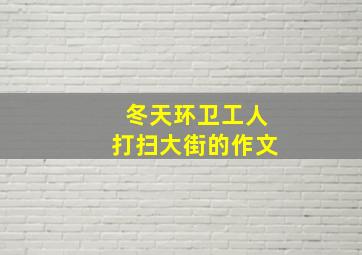 冬天环卫工人
打扫大街的作文